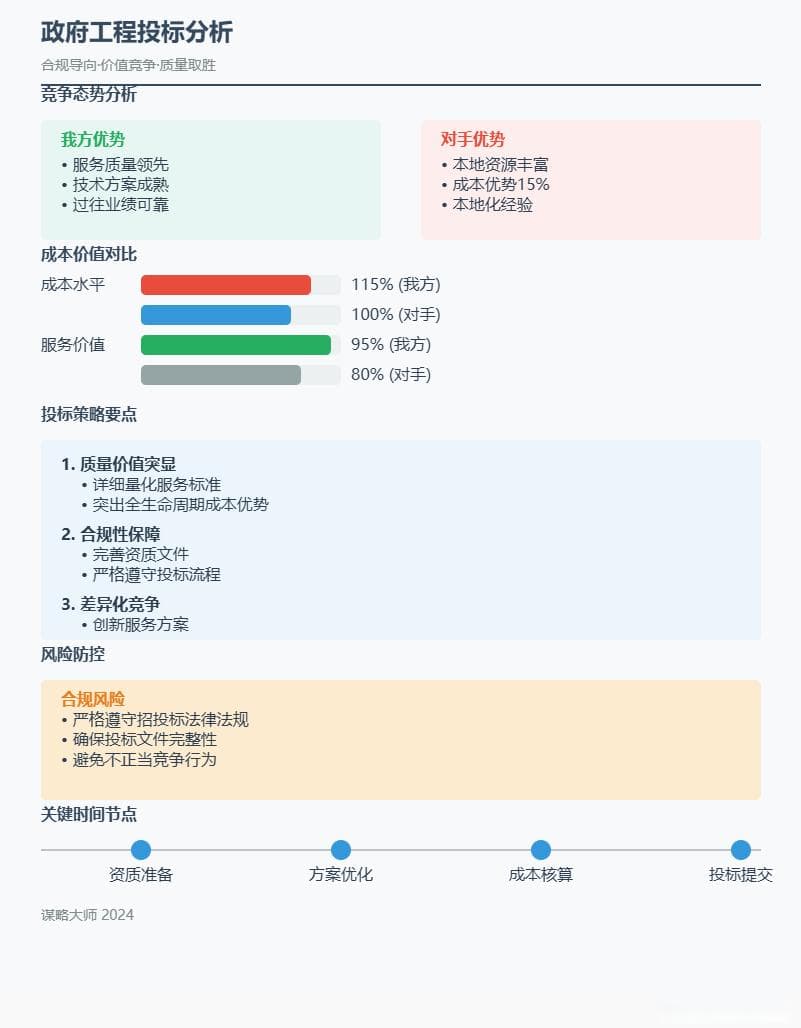 政府工程投标分析

合规导向·价值竞争·质量取胜

竞争态势分析

我方优势
• 服务质量领先
• 技术方案成熟
• 过往业绩可靠

对手优势
• 本地资源丰富
• 成本优势15%
• 本地化经验

成本价值对比

成本水平 115% (我方)
100% (对手)
服务价值 95% (我方)
80% (对手)

投标策略要点

1. 质量价值突显
• 详细量化服务标准
• 突出全生命周期成本优势

2. 合规性保障
• 完善资质文件
• 严格遵守投标流程

3. 差异化竞争
• 创新服务方案

风险防控

合规风险
• 严格遵守招投标法律法规
• 确保投标文件完整性
• 避免不正当竞争行为

关键时间节点

资质准备 方案优化 成本核算 投标提交

谋略大师 2024